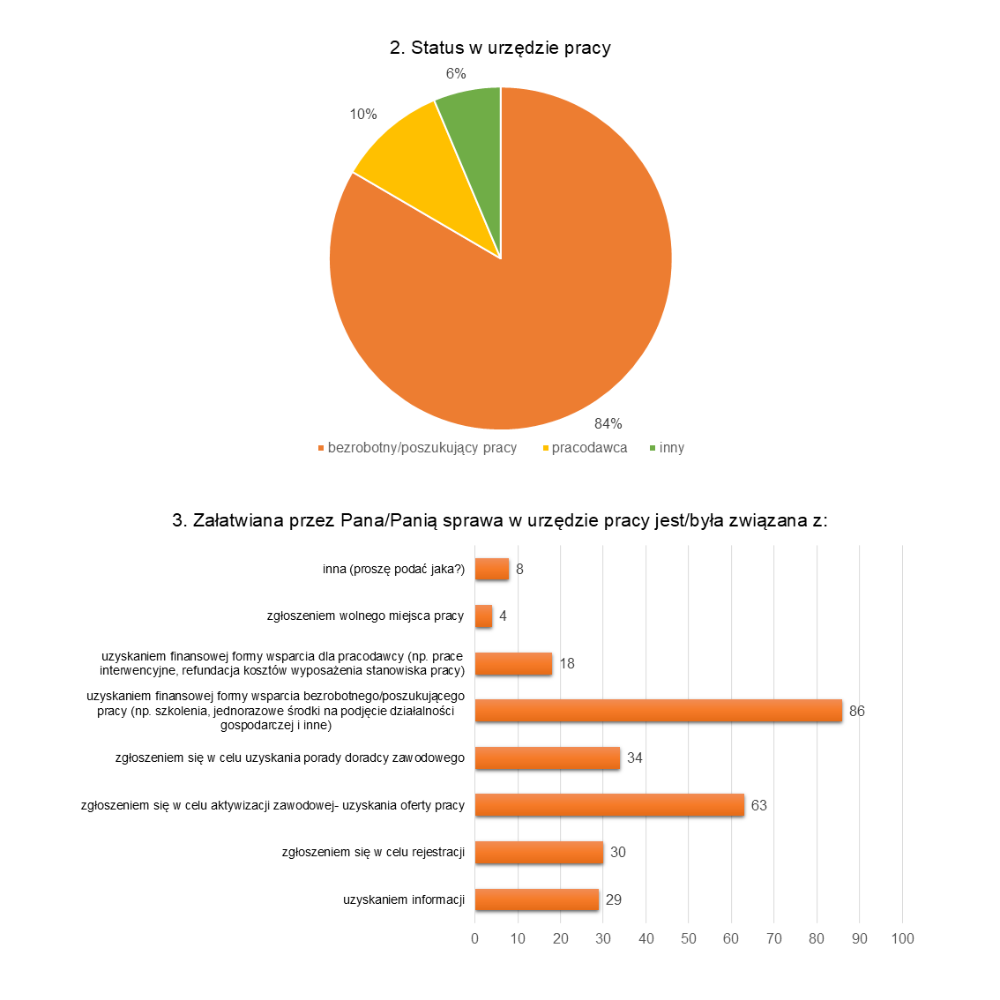 2. Status w urzędzie pracy

6%

10%

84%

bezrobotny/poszukujący pracy
pracodawca
inny

3. Załatwiana przez Pana/Panią sprawa w urzędzie pracy jest/była związana z:

inna (proszę podać jaka?) 8

zgłoszeniem wolnego miejsca pracy 4

uzyskaniem finansowej formy wsparcia dla pracodawcy (np. prace interwencyjne, refundacja kosztów wyposażenia stanowiska pracy) 18

uzyskaniem finansowej formy wsparcia bezrobotnego/poszukującego pracy (np. szkolenia, jednorazowe środki na podjęcie działalności gospodarczej i inne) 86

zgłoszeniem się w celu uzyskania porady doradcy zawodowego 34

zgłoszeniem się w celu aktywizacji zawodowej- uzyskania oferty pracy 63

zgłoszeniem się w celu rejestracji 30

uzyskaniem informacji 29

0 10 20 30 40 50 60 70 80 90 100